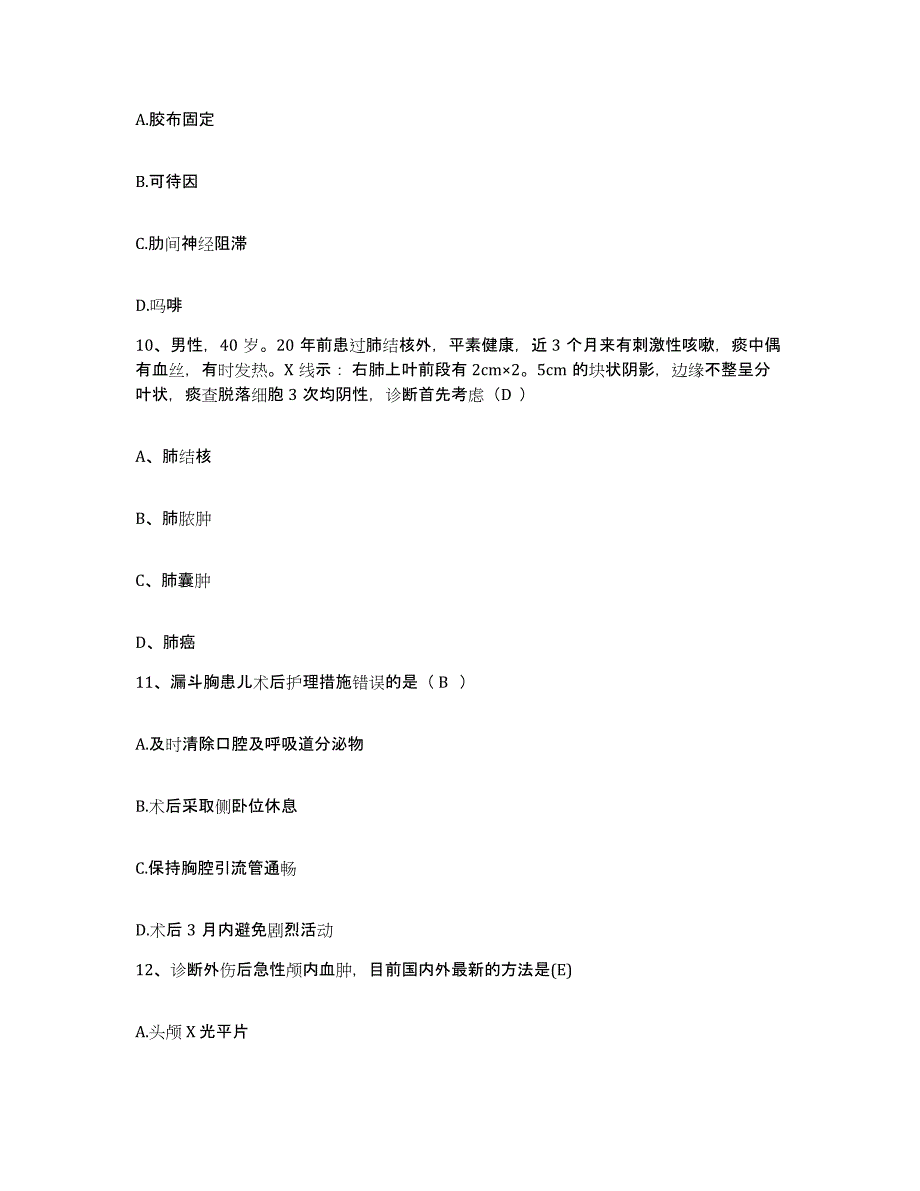 A.胶布固定

B.可待因

C.肋间神经阻滞

D.吗啡

10、男性，40 岁。20 年前患过肺结核外，平素健康，近 3 个月来有刺激性咳嗽，痰中偶有血丝，有时发热。X 线示：右肺上叶前段有 2cm×2。5cm 的块状阴影，边缘不整呈分叶状，痰查脱落细胞 3 次均阴性，诊断首先考虑（D ）

A、肺结核

B、肺脓肿

C、肺囊肿

D、肺癌

11、漏斗胸患儿术后护理措施错误的是（ B ）

A.及时清除口腔及呼吸道分泌物

B.术后采取侧卧位休息

C.保持胸腔引流管通畅

D.术后 3 月内避免剧烈活动

12、诊断外伤后急性颅内血肿，目前国内外最新的方法是(E)

A.头颅 X 光平片